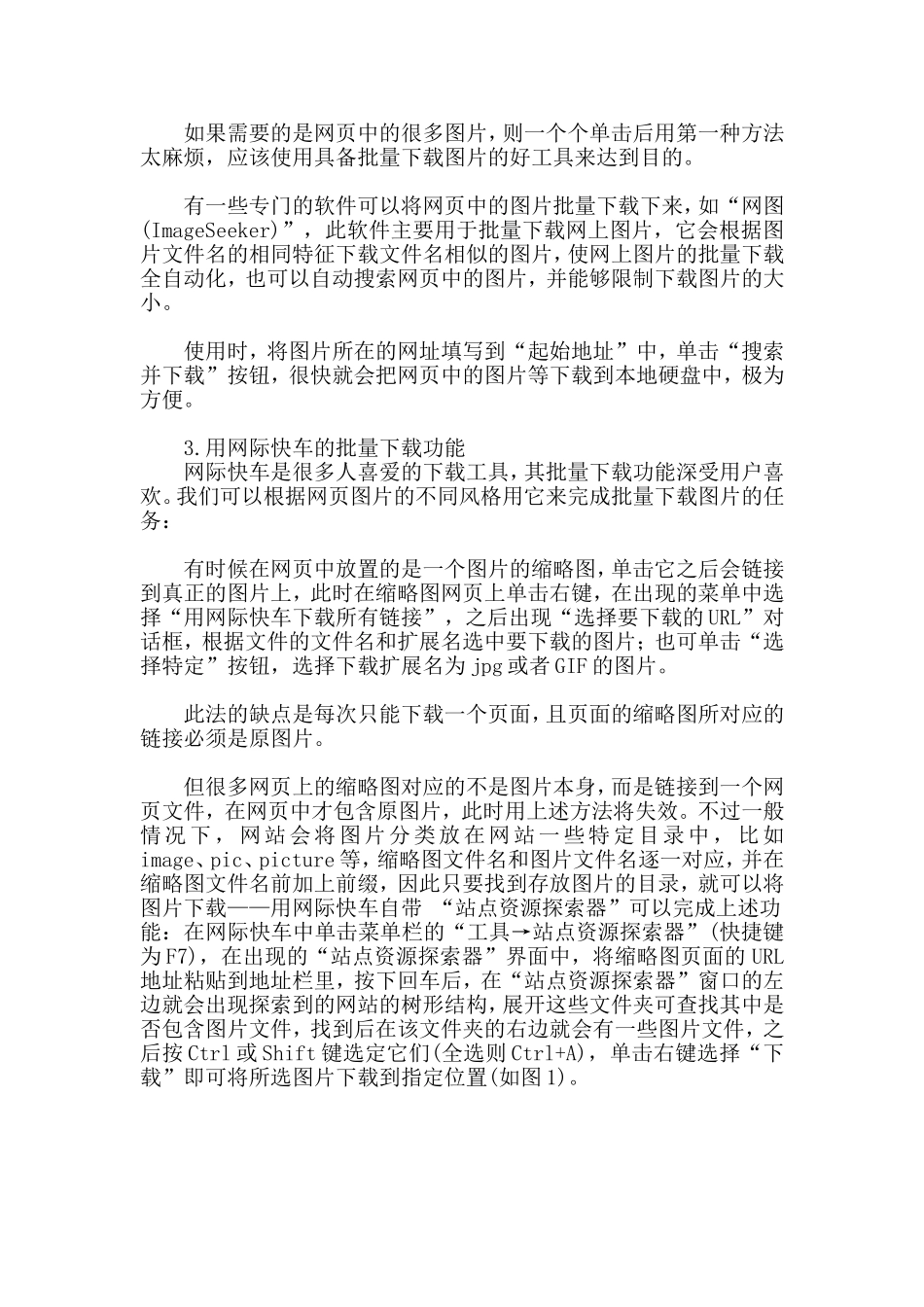 如果需要的是网页中的很多图片，则一个个单击后用第一种方法太麻烦，应该使用具备批量下载图片的好工具来达到目的。

有一些专门的软件可以将网页中的图片批量下载下来，如“网图(ImageSeeker)”，此软件主要用于批量下载网上图片，它会根据图片文件名的相同特征下载文件名相似的图片，使网上图片的批量下载全自动化，也可以自动搜索网页中的图片，并能够限制下载图片的大小。

使用时，将图片所在的网址填写到“起始地址”中，单击“搜索并下载”按钮，很快就会把网页中的图片等下载到本地硬盘中，极为方便。

3.用网际快车的批量下载功能
网际快车是很多人喜爱的下载工具，其批量下载功能深受用户喜欢。我们可以根据网页图片的不同风格用它来完成批量下载图片的任务：

有时候在网页中放置的是一个图片的缩略图，单击它之后会链接到真正的图片上，此时在缩略图网页上单击右键，在出现的菜单中选择“用网际快车下载所有链接”，之后出现“选择要下载的URL”对话框，根据文件的文件名和扩展名选中要下载的图片；也可单击“选择特定”按钮，选择下载扩展名为jpg或者GIF的图片。

此法的缺点是每次只能下载一个页面，且页面的缩略图所对应的链接必须是原图片。

但很多网页上的缩略图对应的不是图片本身，而是链接到一个网页文件，在网页中才包含原图片，此时用上述方法将失效。不过一般情况下，网站会将图片分类放在网站一些特定目录中，比如image、pic、picture等，缩略图文件名和图片文件名逐一对应，并在缩略图文件名前加上前缀，因此只要找到存放图片的目录，就可以将图片下载——用网际快车自带“站点资源探索器”可以完成上述功能：在网际快车中单击菜单栏的“工具→站点资源探索器”(快捷键为F7)，在出现的“站点资源探索器”界面中，将缩略图页面的URL地址粘贴到地址栏里，按下回车后，在“站点资源探索器”窗口的左边就会出现探索到的网站的树形结构，展开这些文件夹可查找其中是否包含图片文件，找到后在该文件夹的右边就会有一些图片文件，之后按Ctrl或Shift键选定它们(全选则Ctrl+A)，单击右键选择“下载”即可将所选图片下载到指定位置(如图1)。